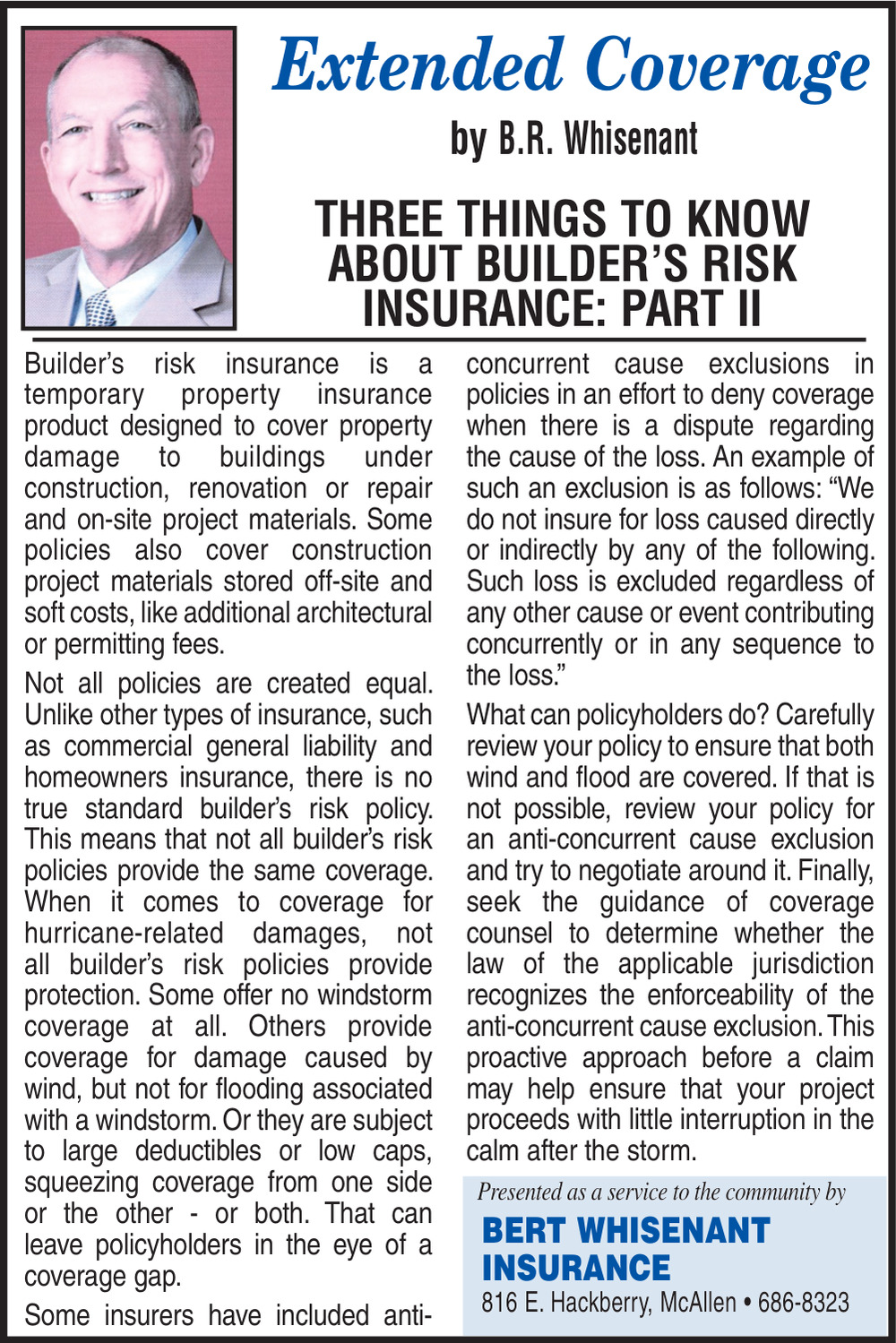 Extended Coverage

by B.R. Whisenant

THREE THINGS TO KNOW ABOUT BUILDER'S RISK INSURANCE: PART II

Builder's risk insurance is a temporary property insurance product designed to cover property damage to buildings under construction, renovation or repair and on-site project materials. Some policies also cover construction project materials stored off-site and soft costs, like additional architectural or permitting fees.

Not all policies are created equal. Unlike other types of insurance, such as commercial general liability and homeowners insurance, there is no true standard builder's risk policy. This means that not all builder's risk policies provide the same coverage. When it comes to coverage for hurricane-related damages, not all builder's risk policies provide protection. Some offer no windstorm coverage at all. Others provide coverage for damage caused by wind, but not for flooding associated with a windstorm. Or they are subject to large deductibles or low caps, squeezing coverage from one side or the other - or both. That can leave policyholders in the eye of a coverage gap.

Some insurers have included anti-concurrent cause exclusions in policies in an effort to deny coverage when there is a dispute regarding the cause of the loss. An example of such an exclusion is as follows: "We do not insure for loss caused directly or indirectly by any of the following. Such loss is excluded regardless of any other cause or event contributing concurrently or in any sequence to the loss."

What can policyholders do? Carefully review your policy to ensure that both wind and flood are covered. If that is not possible, review your policy for an anti-concurrent cause exclusion and try to negotiate around it. Finally, seek the guidance of coverage counsel to determine whether the law of the applicable jurisdiction recognizes the enforceability of the anti-concurrent cause exclusion. This proactive approach before a claim may help ensure that your project proceeds with little interruption in the calm after the storm.

Presented as a service to the community by

BERT WHISENANT INSURANCE

816 E. Hackberry, McAllen • 686-8323